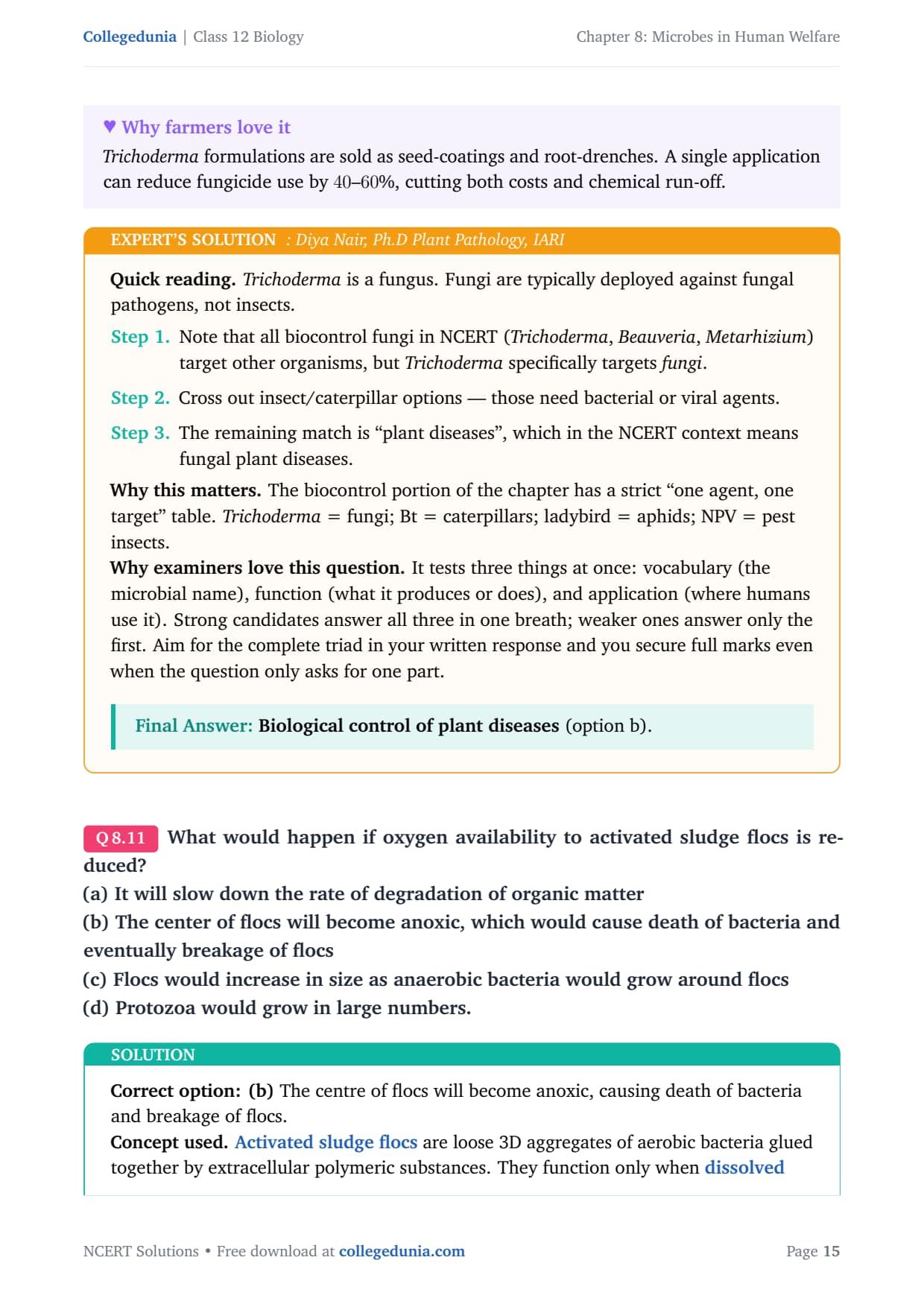 Collegedunia | Class 12 Biology

Chapter 8: Microbes in Human Welfare

♥ Why farmers love it

Trichoderma formulations are sold as seed-coatings and root-drenches. A single application can reduce fungicide use by 40–60%, cutting both costs and chemical run-off.

EXPERT'S SOLUTION : Diya Nair, Ph.D Plant Pathology, IARI

Quick reading. Trichoderma is a fungus. Fungi are typically deployed against fungal pathogens, not insects.

Step 1. Note that all biocontrol fungi in NCERT (Trichoderma, Beauveria, Metarhizium) target other organisms, but Trichoderma specifically targets fungi.

Step 2. Cross out insect/caterpillar options — those need bacterial or viral agents.

Step 3. The remaining match is "plant diseases", which in the NCERT context means fungal plant diseases.

Why this matters. The biocontrol portion of the chapter has a strict "one agent, one target" table. Trichoderma = fungi; Bt = caterpillars; ladybird = aphids; NPV = pest insects.

Why examiners love this question. It tests three things at once: vocabulary (the microbial name), function (what it produces or does), and application (where humans use it). Strong candidates answer all three in one breath; weaker ones answer only the first. Aim for the complete triad in your written response and you secure full marks even when the question only asks for one part.

Final Answer: Biological control of plant diseases (option b).

Q 8.11 What would happen if oxygen availability to activated sludge flocs is reduced?

(a) It will slow down the rate of degradation of organic matter
(b) The center of flocs will become anoxic, which would cause death of bacteria and eventually breakage of flocs
(c) Flocs would increase in size as anaerobic bacteria would grow around flocs
(d) Protozoa would grow in large numbers.

SOLUTION

Correct option: (b) The centre of flocs will become anoxic, causing death of bacteria and breakage of flocs.

Concept used. Activated sludge flocs are loose 3D aggregates of aerobic bacteria glued together by extracellular polymeric substances. They function only when dissolved

NCERT Solutions • Free download at collegedunia.com

Page 15